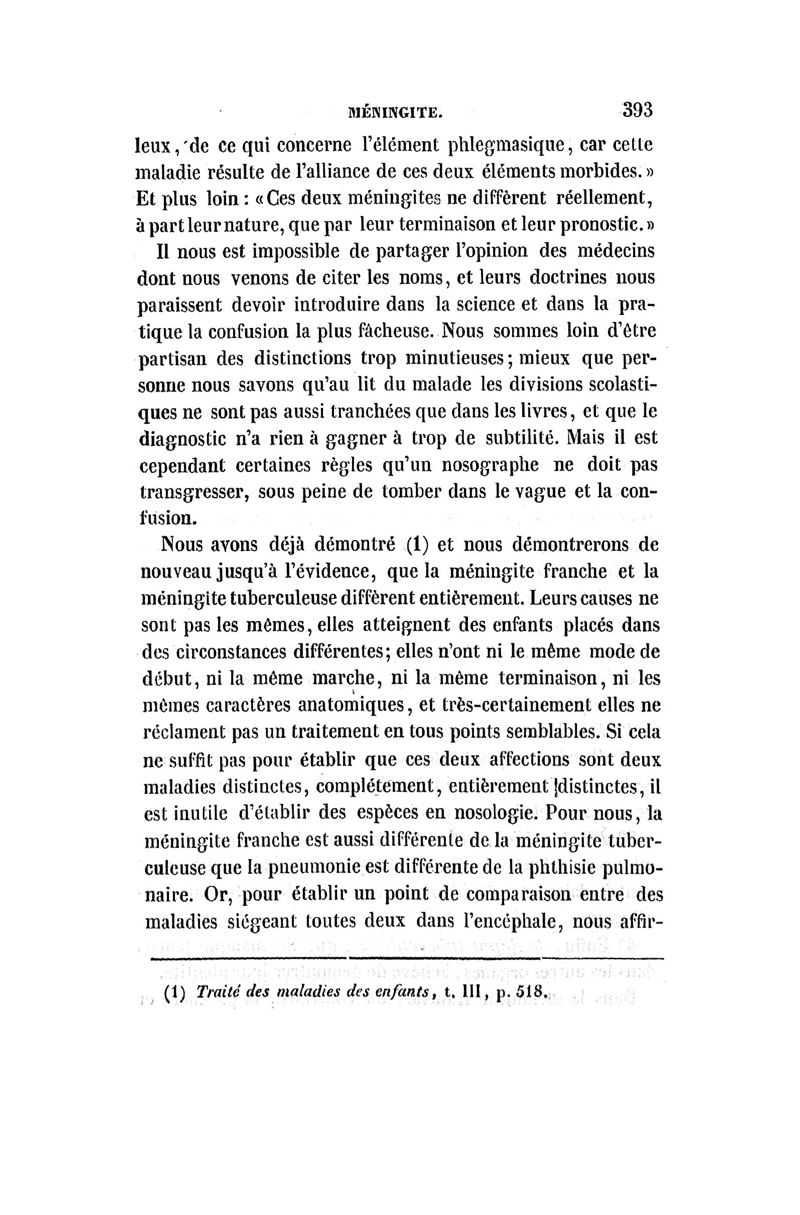 MÉNINGITE. 393

leux, de ce qui concerne l'élément phlegmasique, car cette maladie résulte de l'alliance de ces deux éléments morbides.» Et plus loin : «Ces deux méningites ne diffèrent réellement, à part leur nature, que par leur terminaison et leur pronostic.»

Il nous est impossible de partager l'opinion des médecins dont nous venons de citer les noms, et leurs doctrines nous paraissent devoir introduire dans la science et dans la pratique la confusion la plus fâcheuse. Nous sommes loin d'être partisan des distinctions trop minutieuses; mieux que personne nous savons qu'au lit du malade les divisions scolastiques ne sont pas aussi tranchées que dans les livres, et que le diagnostic n'a rien à gagner à trop de subtilité. Mais il est cependant certaines règles qu'un nosographe ne doit pas transgresser, sous peine de tomber dans le vague et la confusion.

Nous avons déjà démontré (1) et nous démontrerons de nouveau jusqu'à l'évidence, que la méningite franche et la méningite tuberculeuse diffèrent entièrement. Leurs causes ne sont pas les mêmes, elles atteignent des enfants placés dans des circonstances différentes; elles n'ont ni le même mode de début, ni la même marche, ni la même terminaison, ni les mêmes caractères anatomiques, et très-certainement elles ne réclament pas un traitement en tous points semblables. Si cela ne suffit pas pour établir que ces deux affections sont deux maladies distinctes, complétement, entièrement distinctes, il est inutile d'établir des espèces en nosologie. Pour nous, la méningite franche est aussi différente de la méningite tuberculeuse que la pneumonie est différente de la phthisie pulmonaire. Or, pour établir un point de comparaison entre des maladies siégeant toutes deux dans l'encéphale, nous affir-

(1) Traité des maladies des enfants, t. III, p. 518.